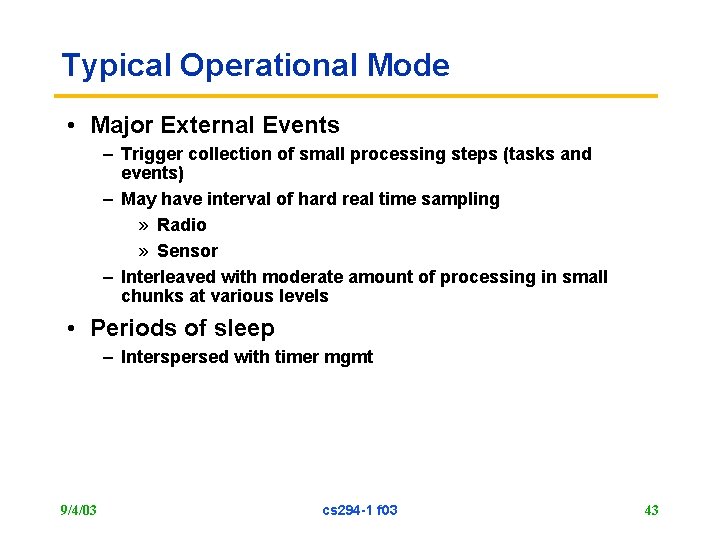 Typical Operational Mode

• Major External Events
– Trigger collection of small processing steps (tasks and events)
– May have interval of hard real time sampling
» Radio
» Sensor
– Interleaved with moderate amount of processing in small chunks at various levels
• Periods of sleep
– Interspersed with timer mgmt

9/4/03 cs294-1 f03 43